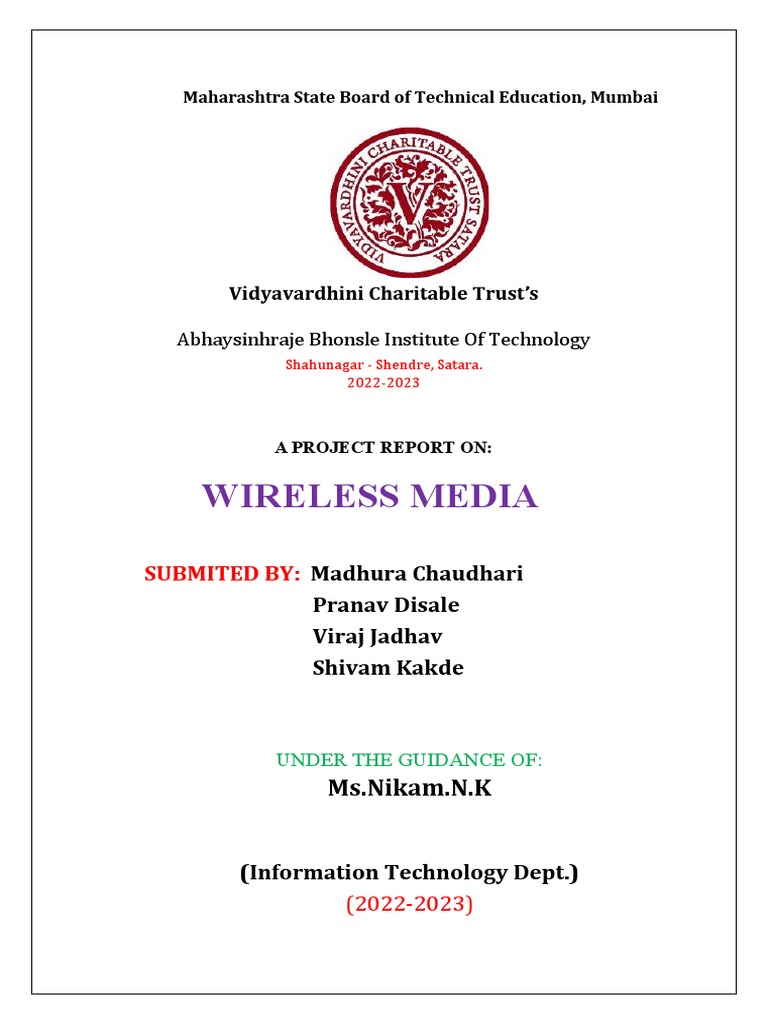 Maharashtra State Board of Technical Education, Mumbai

VIDYAVARDHINI CHARITABLE TRUST SATARA

V

Vidyavardhini Charitable Trust's

Abhaysinhraje Bhonsle Institute Of Technology

Shahunagar - Shendre, Satara.
2022-2023

A PROJECT REPORT ON:

WIRELESS MEDIA

SUBMITED BY: Madhura Chaudhari
Pranav Disale
Viraj Jadhav
Shivam Kakde

UNDER THE GUIDANCE OF:
Ms.Nikam.N.K

(Information Technology Dept.)
(2022-2023)